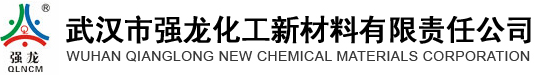 ®
强龙
QLNCM
武汉市强龙化工新材料有限责任公司
WUHAN QIANGLONG NEW CHEMICAL MATERIALS CORPORATION